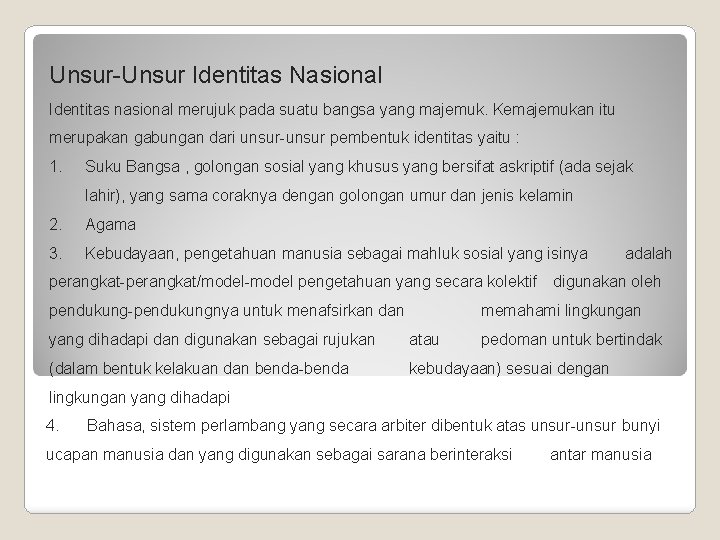 Unsur-Unsur Identitas Nasional

Identitas nasional merujuk pada suatu bangsa yang majemuk. Kemajemukan itu merupakan gabungan dari unsur-unsur pembentuk identitas yaitu :

1. Suku Bangsa , golongan sosial yang khusus yang bersifat askriptif (ada sejak lahir), yang sama coraknya dengan golongan umur dan jenis kelamin

2. Agama

3. Kebudayaan, pengetahuan manusia sebagai mahluk sosial yang isinya adalah perangkat-perangkat/model-model pengetahuan yang secara kolektif digunakan oleh pendukung-pendukungnya untuk menafsirkan dan memahami lingkungan yang dihadapi dan digunakan sebagai rujukan atau pedoman untuk bertindak (dalam bentuk kelakuan dan benda-benda kebudayaan) sesuai dengan lingkungan yang dihadapi

4. Bahasa, sistem perlambang yang secara arbiter dibentuk atas unsur-unsur bunyi ucapan manusia dan yang digunakan sebagai sarana berinteraksi antar manusia